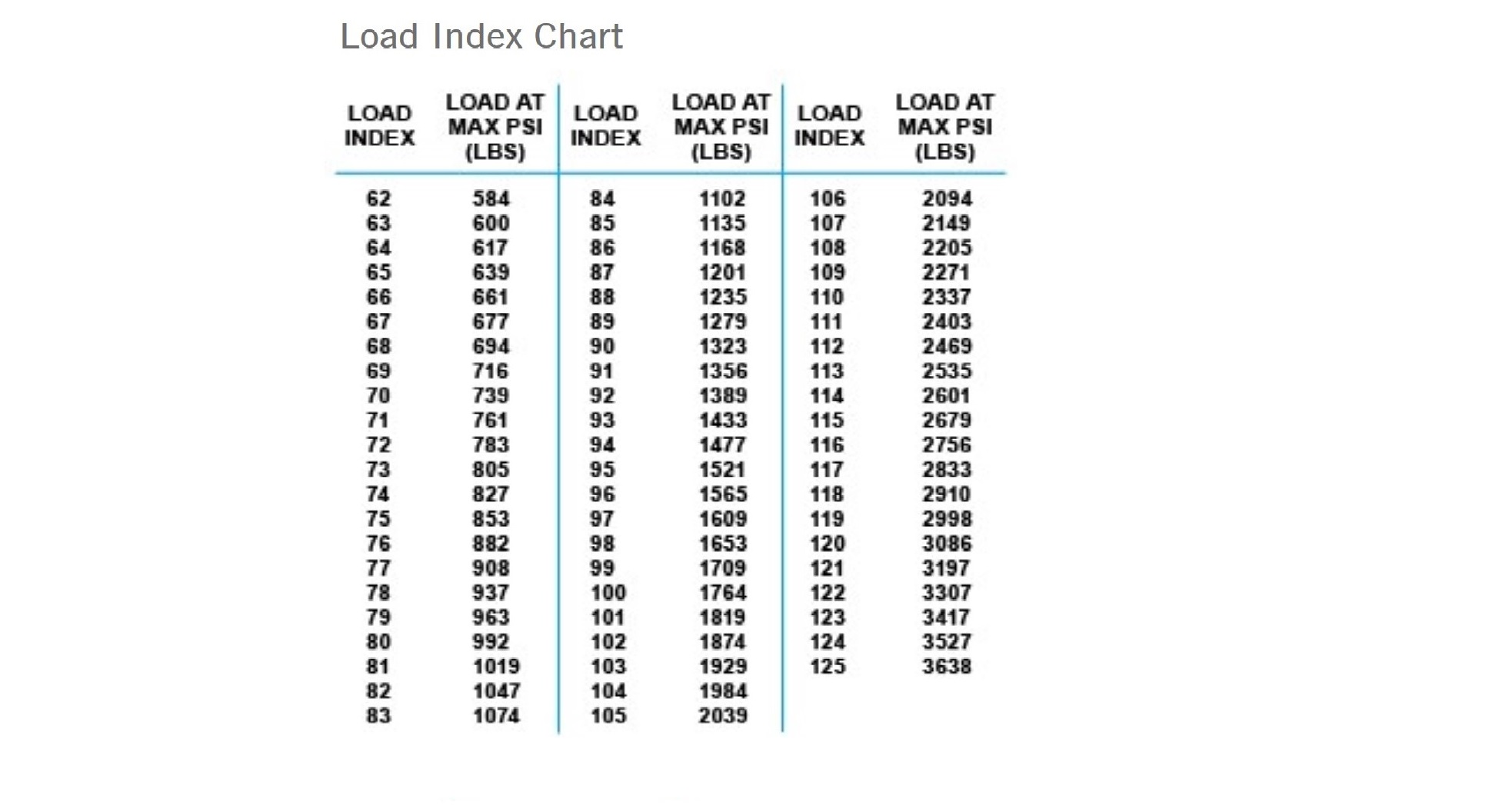 Load Index Chart

| LOAD INDEX | LOAD AT MAX PSI (LBS) | LOAD INDEX | LOAD AT MAX PSI (LBS) | LOAD INDEX | LOAD AT MAX PSI (LBS) |
|---|---|---|---|---|---|
| 62 | 584 | 84 | 1102 | 106 | 2094 |
| 63 | 600 | 85 | 1135 | 107 | 2149 |
| 64 | 617 | 86 | 1168 | 108 | 2205 |
| 65 | 639 | 87 | 1201 | 109 | 2271 |
| 66 | 661 | 88 | 1235 | 110 | 2337 |
| 67 | 677 | 89 | 1279 | 111 | 2403 |
| 68 | 694 | 90 | 1323 | 112 | 2469 |
| 69 | 716 | 91 | 1356 | 113 | 2535 |
| 70 | 739 | 92 | 1389 | 114 | 2601 |
| 71 | 761 | 93 | 1433 | 115 | 2679 |
| 72 | 783 | 94 | 1477 | 116 | 2756 |
| 73 | 805 | 95 | 1521 | 117 | 2833 |
| 74 | 827 | 96 | 1565 | 118 | 2910 |
| 75 | 853 | 97 | 1609 | 119 | 2998 |
| 76 | 882 | 98 | 1653 | 120 | 3086 |
| 77 | 908 | 99 | 1709 | 121 | 3197 |
| 78 | 937 | 100 | 1764 | 122 | 3307 |
| 79 | 963 | 101 | 1819 | 123 | 3417 |
| 80 | 992 | 102 | 1874 | 124 | 3527 |
| 81 | 1019 | 103 | 1929 | 125 | 3638 |
| 82 | 1047 | 104 | 1984 | | |
| 83 | 1074 | 105 | 2039 | | |